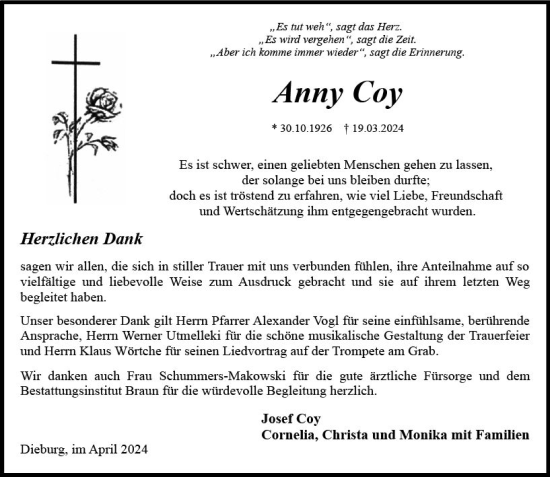 „Es tut weh“, sagt das Herz.
„Es wird vergehen“, sagt die Zeit.
„Aber ich komme immer wieder“, sagt die Erinnerung.

Anny Coy

* 30.10.1926 † 19.03.2024

Es ist schwer, einen geliebten Menschen gehen zu lassen, der solange bei uns bleiben durfte; doch es ist tröstend zu erfahren, wie viel Liebe, Freundschaft und Wertschätzung ihm entgegengebracht wurden.

Herzlichen Dank

sagen wir allen, die sich in stiller Trauer mit uns verbunden fühlen, ihre Anteilnahme auf so vielfältige und liebevolle Weise zum Ausdruck gebracht und sie auf ihrem letzten Weg begleitet haben.

Unser besonderer Dank gilt Herrn Pfarrer Alexander Vogl für seine einfühlsame, berührende Ansprache, Herrn Werner Utmelleki für die schöne musikalische Gestaltung der Trauerfeier und Herrn Klaus Wörtche für seinen Liedvortrag auf der Trompete am Grab.

Wir danken auch Frau Schummers-Makowski für die gute ärztliche Fürsorge und dem Bestattungsinstitut Braun für die würdevolle Begleitung herzlich.

Josef Coy
Cornelia, Christa und Monika mit Familien

Dieburg, im April 2024